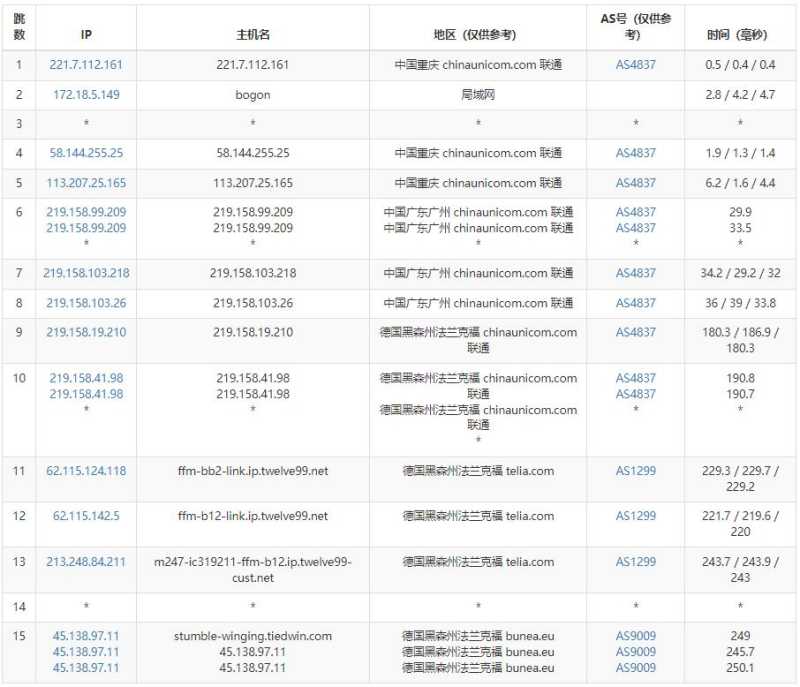 | 跳数 | IP | 主机名 | 地区（仅供参考） | AS号（仅供参考） | 时间（毫秒） |
|---|---|---|---|---|---|
| 1 | 221.7.112.161 | 221.7.112.161 | 中国重庆 chinaunicom.com 联通 | AS4837 | 0.5 / 0.4 / 0.4 |
| 2 | 172.18.5.149 | bogon | 局域网 | | 2.8 / 4.2 / 4.7 |
| 3 | * | * | * | * | * |
| 4 | 58.144.255.25 | 58.144.255.25 | 中国重庆 chinaunicom.com 联通 | AS4837 | 1.9 / 1.3 / 1.4 |
| 5 | 113.207.25.165 | 113.207.25.165 | 中国重庆 chinaunicom.com 联通 | AS4837 | 6.2 / 1.6 / 4.4 |
| 6 | 219.158.99.209 219.158.99.209 * | 219.158.99.209 219.158.99.209 * | 中国广东广州 chinaunicom.com 联通 中国广东广州 chinaunicom.com 联通 * | AS4837 AS4837 * | 29.9 33.5 * |
| 7 | 219.158.103.218 | 219.158.103.218 | 中国广东广州 chinaunicom.com 联通 | AS4837 | 34.2 / 29.2 / 32 |
| 8 | 219.158.103.26 | 219.158.103.26 | 中国广东广州 chinaunicom.com 联通 | AS4837 | 36 / 39 / 33.8 |
| 9 | 219.158.19.210 | 219.158.19.210 | 德国黑森州法兰克福 chinaunicom.com 联通 | AS4837 | 180.3 / 186.9 / 180.3 |
| 10 | 219.158.41.98 219.158.41.98 * | 219.158.41.98 219.158.41.98 * | 德国黑森州法兰克福 chinaunicom.com 联通 德国黑森州法兰克福 chinaunicom.com 联通 * | AS4837 AS4837 * | 190.8 190.7 * |
| 11 | 62.115.124.118 | ffm-bb2-link.ip.twelve99.net | 德国黑森州法兰克福 telia.com | AS1299 | 229.3 / 229.7 / 229.2 |
| 12 | 62.115.142.5 | ffm-b12-link.ip.twelve99.net | 德国黑森州法兰克福 telia.com | AS1299 | 221.7 / 219.6 / 220 |
| 13 | 213.248.84.211 | m247-ic319211-ffm-b12.ip.twelve99-cust.net | 德国黑森州法兰克福 telia.com | AS1299 | 243.7 / 243.9 / 243 |
| 14 | * | * | * | * | * |
| 15 | 45.138.97.11 45.138.97.11 45.138.97.11 | stumble-winging.tiedwin.com 45.138.97.11 45.138.97.11 | 德国黑森州法兰克福 bunea.eu 德国黑森州法兰克福 bunea.eu 德国黑森州法兰克福 bunea.eu | AS9009 AS9009 AS9009 | 249 245.7 250.1 |